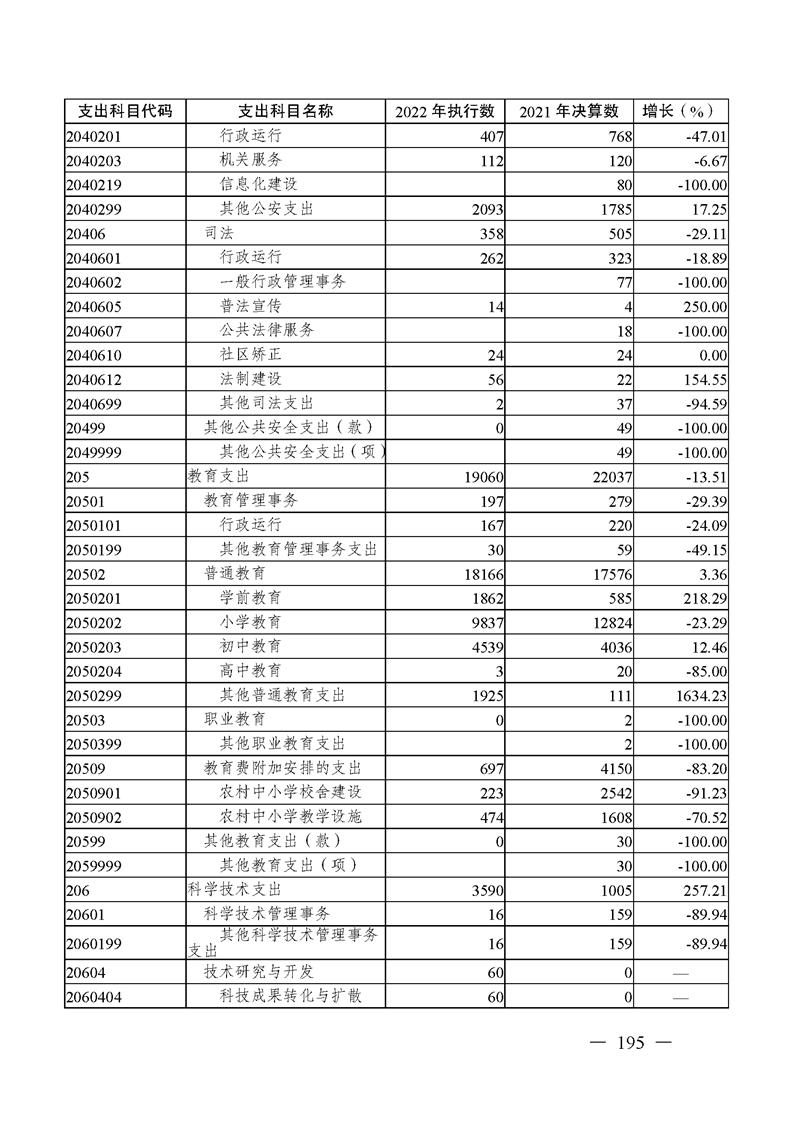 | 支出科目代码 | 支出科目名称 | 2022 年执行数 | 2021 年决算数 | 增长（%） |
|---|---|---|---|---|
| 2040201 | 行政运行 | 407 | 768 | -47.01 |
| 2040203 | 机关服务 | 112 | 120 | -6.67 |
| 2040219 | 信息化建设 |  | 80 | -100.00 |
| 2040299 | 其他公安支出 | 2093 | 1785 | 17.25 |
| 20406 | 司法 | 358 | 505 | -29.11 |
| 2040601 | 行政运行 | 262 | 323 | -18.89 |
| 2040602 | 一般行政管理事务 |  | 77 | -100.00 |
| 2040605 | 普法宣传 | 14 | 4 | 250.00 |
| 2040607 | 公共法律服务 |  | 18 | -100.00 |
| 2040610 | 社区矫正 | 24 | 24 | 0.00 |
| 2040612 | 法制建设 | 56 | 22 | 154.55 |
| 2040699 | 其他司法支出 | 2 | 37 | -94.59 |
| 20499 | 其他公共安全支出（款） | 0 | 49 | -100.00 |
| 2049999 | 其他公共安全支出（项） |  | 49 | -100.00 |
| 205 | 教育支出 | 19060 | 22037 | -13.51 |
| 20501 | 教育管理事务 | 197 | 279 | -29.39 |
| 2050101 | 行政运行 | 167 | 220 | -24.09 |
| 2050199 | 其他教育管理事务支出 | 30 | 59 | -49.15 |
| 20502 | 普通教育 | 18166 | 17576 | 3.36 |
| 2050201 | 学前教育 | 1862 | 585 | 218.29 |
| 2050202 | 小学教育 | 9837 | 12824 | -23.29 |
| 2050203 | 初中教育 | 4539 | 4036 | 12.46 |
| 2050204 | 高中教育 | 3 | 20 | -85.00 |
| 2050299 | 其他普通教育支出 | 1925 | 111 | 1634.23 |
| 20503 | 职业教育 | 0 | 2 | -100.00 |
| 2050399 | 其他职业教育支出 |  | 2 | -100.00 |
| 20509 | 教育费附加安排的支出 | 697 | 4150 | -83.20 |
| 2050901 | 农村中小学校舍建设 | 223 | 2542 | -91.23 |
| 2050902 | 农村中小学教学设施 | 474 | 1608 | -70.52 |
| 20599 | 其他教育支出（款） | 0 | 30 | -100.00 |
| 2059999 | 其他教育支出（项） |  | 30 | -100.00 |
| 206 | 科学技术支出 | 3590 | 1005 | 257.21 |
| 20601 | 科学技术管理事务 | 16 | 159 | -89.94 |
| 2060199 | 其他科学技术管理事务支出 | 16 | 159 | -89.94 |
| 20604 | 技术研究与开发 | 60 | 0 | — |
| 2060404 | 科技成果转化与扩散 | 60 | 0 | — |

— 195 —